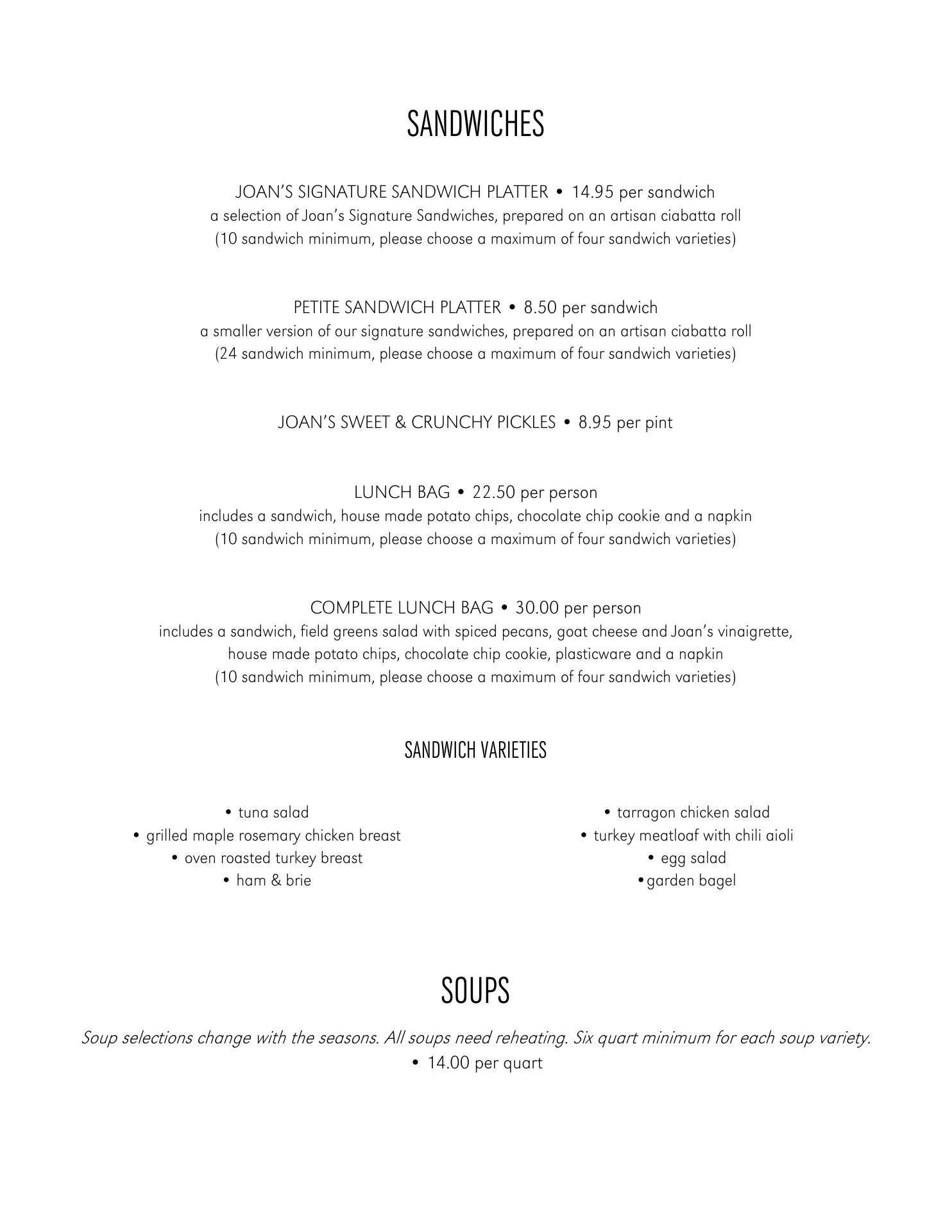 SANDWICHES

JOAN'S SIGNATURE SANDWICH PLATTER • 14.95 per sandwich
a selection of Joan's Signature Sandwiches, prepared on an artisan ciabatta roll
(10 sandwich minimum, please choose a maximum of four sandwich varieties)

PETITE SANDWICH PLATTER • 8.50 per sandwich
a smaller version of our signature sandwiches, prepared on an artisan ciabatta roll
(24 sandwich minimum, please choose a maximum of four sandwich varieties)

JOAN'S SWEET & CRUNCHY PICKLES • 8.95 per pint

LUNCH BAG • 22.50 per person
includes a sandwich, house made potato chips, chocolate chip cookie and a napkin
(10 sandwich minimum, please choose a maximum of four sandwich varieties)

COMPLETE LUNCH BAG • 30.00 per person
includes a sandwich, field greens salad with spiced pecans, goat cheese and Joan's vinaigrette, house made potato chips, chocolate chip cookie, plasticware and a napkin
(10 sandwich minimum, please choose a maximum of four sandwich varieties)

SANDWICH VARIETIES

• tuna salad
• grilled maple rosemary chicken breast
• oven roasted turkey breast
• ham & brie

• tarragon chicken salad
• turkey meatloaf with chili aioli
• egg salad
•garden bagel

SOUPS

Soup selections change with the seasons. All soups need reheating. Six quart minimum for each soup variety.
• 14.00 per quart